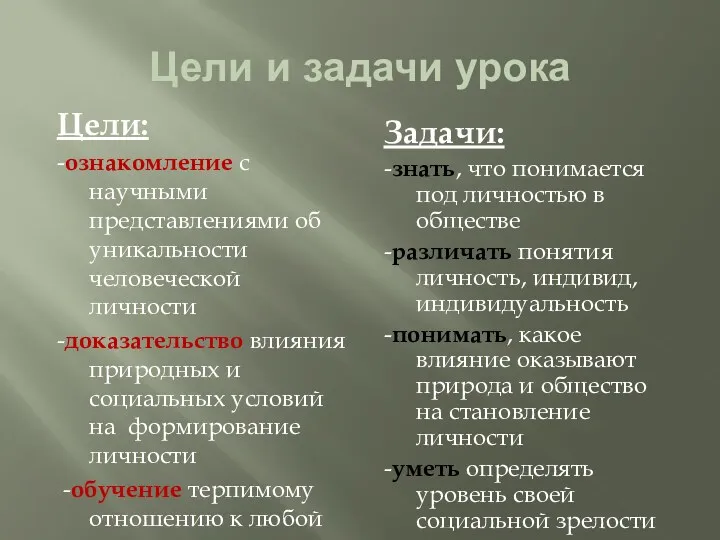 Цели и задачи урока

Цели:

-ознакомление с научными представлениями об уникальности человеческой личности

-доказательство влияния природных и социальных условий на формирование личности

-обучение терпимому отношению к любой

Задачи:

-знать, что понимается под личностью в обществе

-различать понятия личность, индивид, индивидуальность

-понимать, какое влияние оказывают природа и общество на становление личности

-уметь определять уровень своей социальной зрелости